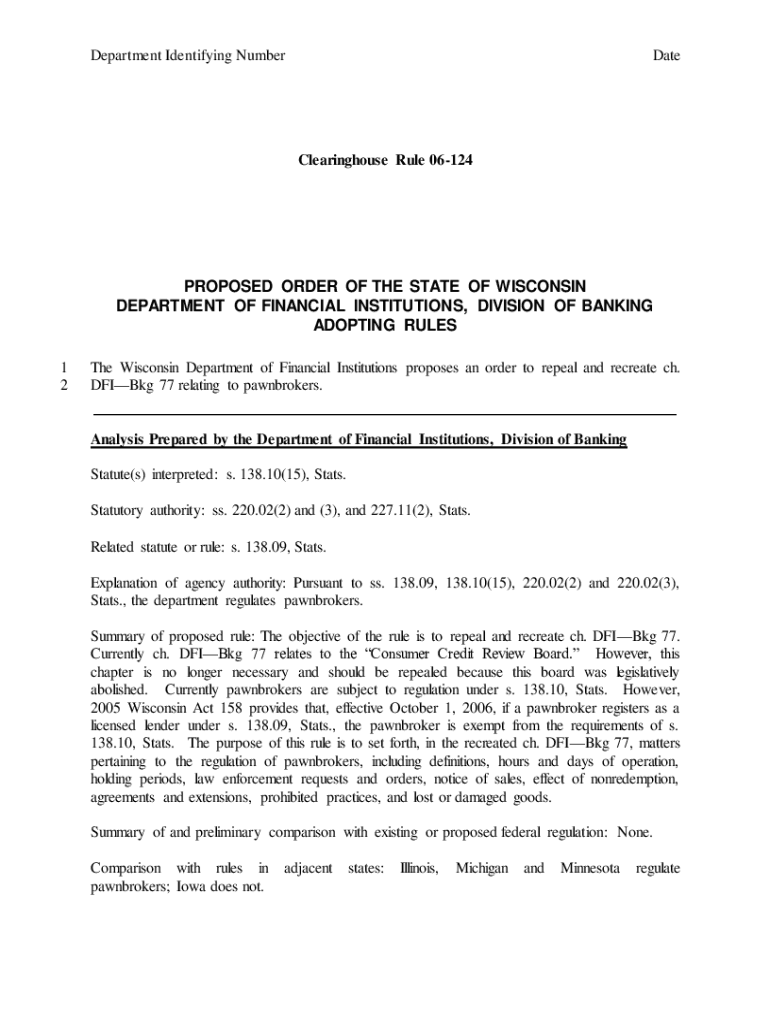 Department Identifying Number

Date

Clearinghouse Rule 06-124

PROPOSED ORDER OF THE STATE OF WISCONSIN
DEPARTMENT OF FINANCIAL INSTITUTIONS, DIVISION OF BANKING
ADOPTING RULES

1 The Wisconsin Department of Financial Institutions proposes an order to repeal and recreate ch.
2 DFI—Bkg 77 relating to pawnbrokers.

Analysis Prepared by the Department of Financial Institutions, Division of Banking

Statute(s) interpreted: s. 138.10(15), Stats.

Statutory authority: ss. 220.02(2) and (3), and 227.11(2), Stats.

Related statute or rule: s. 138.09, Stats.

Explanation of agency authority: Pursuant to ss. 138.09, 138.10(15), 220.02(2) and 220.02(3), Stats., the department regulates pawnbrokers.

Summary of proposed rule: The objective of the rule is to repeal and recreate ch. DFI—Bkg 77. Currently ch. DFI—Bkg 77 relates to the "Consumer Credit Review Board." However, this chapter is no longer necessary and should be repealed because this board was legislatively abolished. Currently pawnbrokers are subject to regulation under s. 138.10, Stats. However, 2005 Wisconsin Act 158 provides that, effective October 1, 2006, if a pawnbroker registers as a licensed lender under s. 138.09, Stats., the pawnbroker is exempt from the requirements of s. 138.10, Stats. The purpose of this rule is to set forth, in the recreated ch. DFI—Bkg 77, matters pertaining to the regulation of pawnbrokers, including definitions, hours and days of operation, holding periods, law enforcement requests and orders, notice of sales, effect of nonredemption, agreements and extensions, prohibited practices, and lost or damaged goods.

Summary of and preliminary comparison with existing or proposed federal regulation: None.

Comparison with rules in adjacent states: Illinois, Michigan and Minnesota regulate pawnbrokers; Iowa does not.